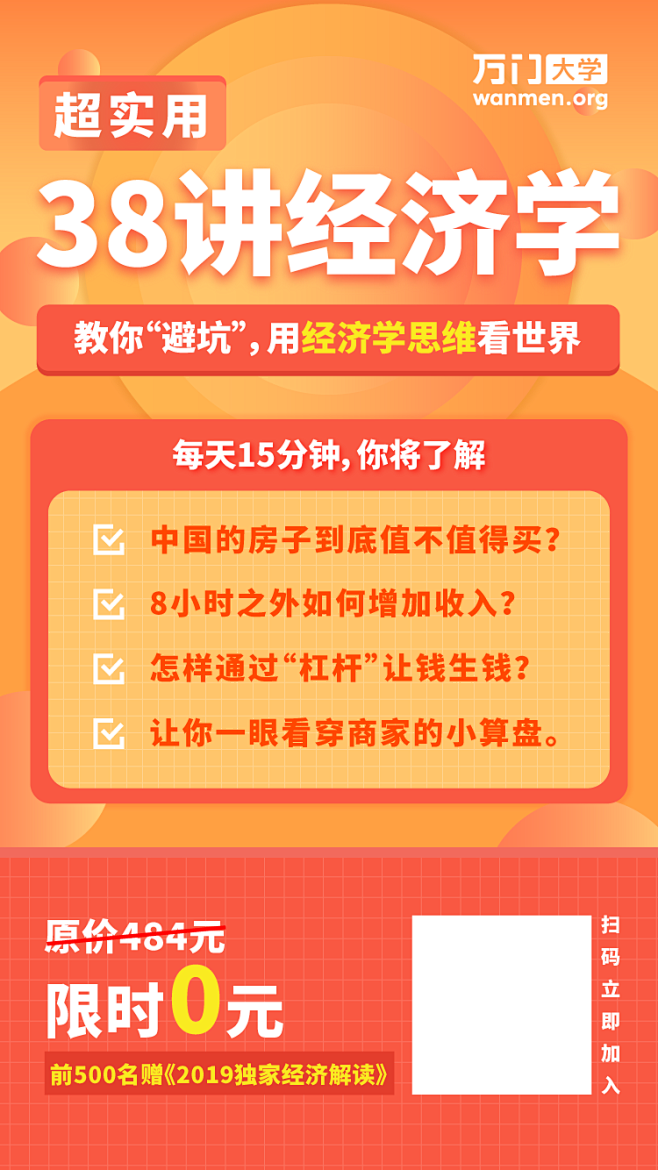 万门大学
wanmen.org

超实用

38讲经济学

教你“避坑”，用经济学思维看世界

每天15分钟，你将了解

中国的房子到底值不值得买？

8小时之外如何增加收入？

怎样通过“杠杆”让钱生钱？

让你一眼看穿商家的小算盘。

原价484元

限时0元

前500名赠《2019独家经济解读》

扫码立即加入